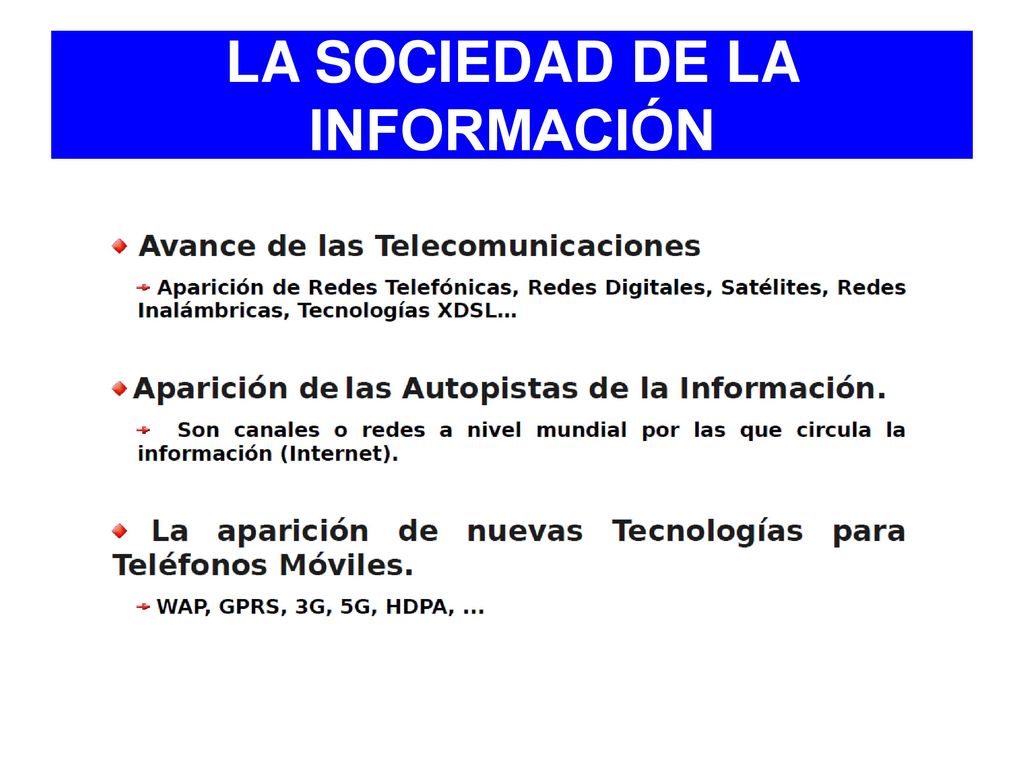 LA SOCIEDAD DE LA INFORMACIÓN

Avance de las Telecomunicaciones

Aparición de Redes Telefónicas, Redes Digitales, Satélites, Redes Inalámbricas, Tecnologías XDSL...

Aparición de las Autopistas de la Información.

Son canales o redes a nivel mundial por las que circula la información (Internet).

La aparición de nuevas Tecnologías para Teléfonos Móviles.

WAP, GPRS, 3G, 5G, HDPA, ...